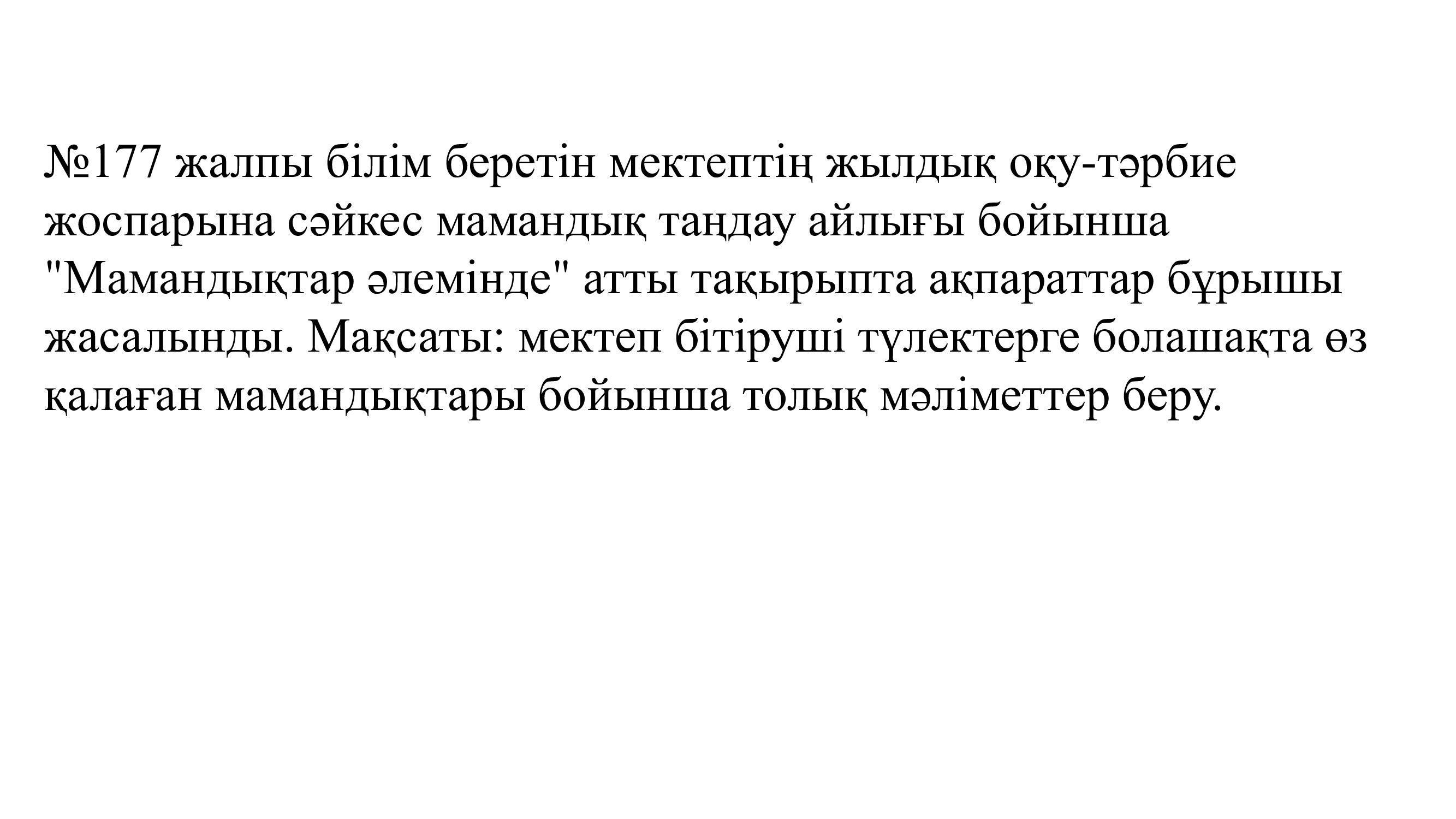 №177 жалпы білім беретін мектептің жылдық оқу-тәрбие жоспарына сәйкес мамандық таңдау айлығы бойынша "Мамандықтар әлемінде" атты тақырыпта ақпараттар бұрышы жасалынды. Мақсаты: мектеп бітіруші түлектерге болашақта өз қалаған мамандықтары бойынша толық мәліметтер беру.